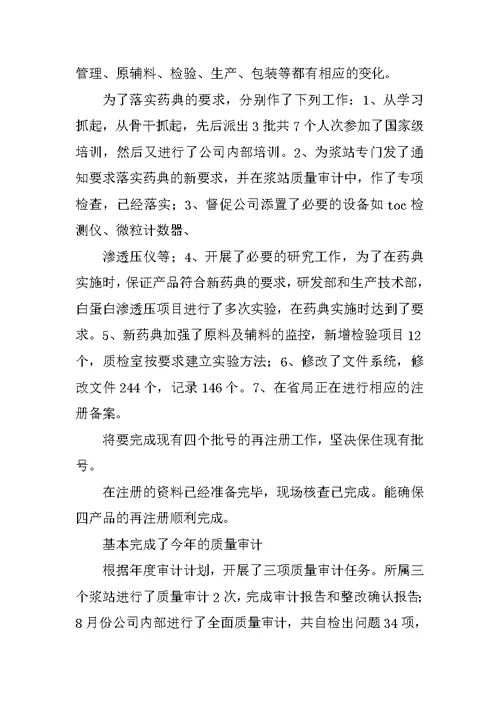 管理、原辅料、检验、生产、包装等都有相应的变化。

为了落实药典的要求，分别作了下列工作：1、从学习抓起，从骨干抓起，先后派出3批共7个人次参加了国家级培训，然后又进行了公司内部培训。2、为浆站专门发了通知要求落实药典的新要求，并在浆站质量审计中，作了专项检查，已经落实；3、督促公司添置了必要的设备如toc检测仪、微粒计数器、

渗透压仪等；4、开展了必要的研究工作，为了在药典实施时，保证产品符合新药典的要求，研发部和生产技术部，白蛋白渗透压项目进行了多次实验，在药典实施时达到了要求。5、新药典加强了原料及辅料的监控，新增检验项目12个，质检室按要求建立实验方法；6、修改了文件系统，修改文件244个，记录146个。7、在省局正在进行相应的注册备案。

将要完成现有四个批号的再注册工作，坚决保住现有批号。

在注册的资料已经准备完毕，现场核查已完成。能确保四产品的再注册顺利完成。

基本完成了今年的质量审计

根据年度审计计划，开展了三项质量审计任务。所属三个浆站进行了质量审计2次，完成审计报告和整改确认报告；8月份公司内部进行了全面质量审计，共自检出问题34项，